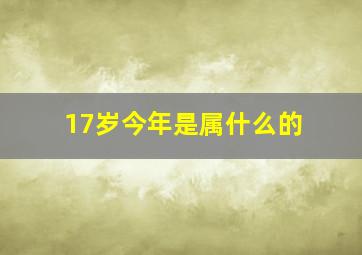 17岁今年是属什么的